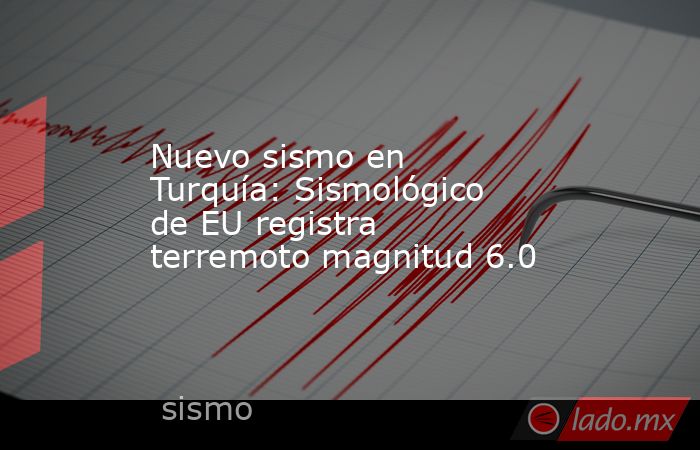 Nuevo sismo en Turquía: Sismológico de EU registra terremoto magnitud 6.0

sismo

lado.mx